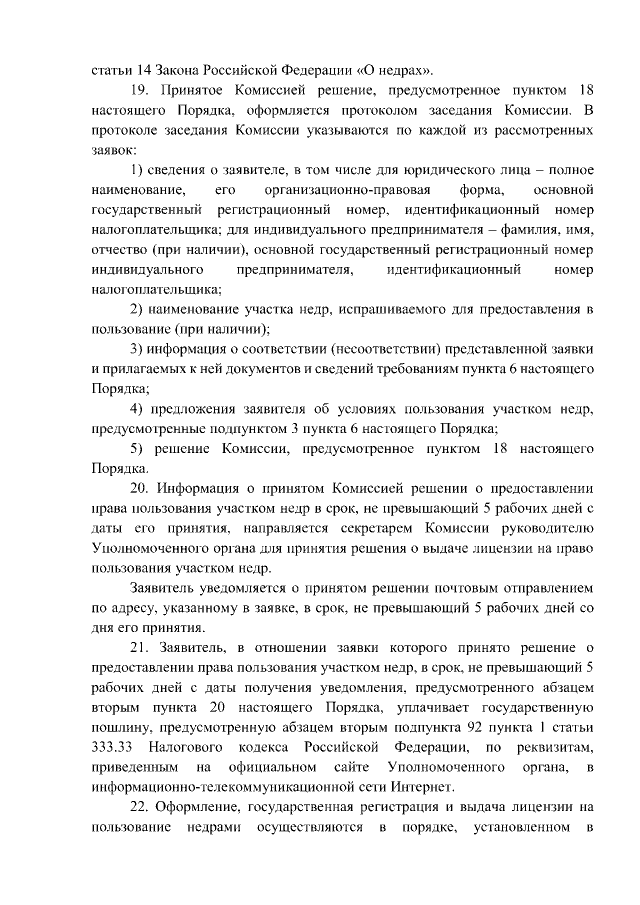 статьи 14 Закона Российской Федерации «О недрах».

19. Принятое Комиссией решение, предусмотренное пунктом 18 настоящего Порядка, оформляется протоколом заседания Комиссии. В протоколе заседания Комиссии указываются по каждой из рассмотренных заявок:

1) сведения о заявителе, в том числе для юридического лица – полное наименование, его организационно-правовая форма, основной государственный регистрационный номер, идентификационный номер налогоплательщика; для индивидуального предпринимателя – фамилия, имя, отчество (при наличии), основной государственный регистрационный номер индивидуального предпринимателя, идентификационный номер налогоплательщика;

2) наименование участка недр, испрашиваемого для предоставления в пользование (при наличии);

3) информация о соответствии (несоответствии) представленной заявки и прилагаемых к ней документов и сведений требованиям пункта 6 настоящего Порядка;

4) предложения заявителя об условиях пользования участком недр, предусмотренные подпунктом 3 пункта 6 настоящего Порядка;

5) решение Комиссии, предусмотренное пунктом 18 настоящего Порядка.

20. Информация о принятом Комиссией решении о предоставлении права пользования участком недр в срок, не превышающий 5 рабочих дней с даты его принятия, направляется секретарем Комиссии руководителю Уполномоченного органа для принятия решения о выдаче лицензии на право пользования участком недр.

Заявитель уведомляется о принятом решении почтовым отправлением по адресу, указанному в заявке, в срок, не превышающий 5 рабочих дней со дня его принятия.

21. Заявитель, в отношении заявки которого принято решение о предоставлении права пользования участком недр, в срок, не превышающий 5 рабочих дней с даты получения уведомления, предусмотренного абзацем вторым пункта 20 настоящего Порядка, уплачивает государственную пошлину, предусмотренную абзацем вторым подпункта 92 пункта 1 статьи 333.33 Налогового кодекса Российской Федерации, по реквизитам, приведенным на официальном сайте Уполномоченного органа, в информационно-телекоммуникационной сети Интернет.

22. Оформление, государственная регистрация и выдача лицензии на пользование недрами осуществляются в порядке, установленном в